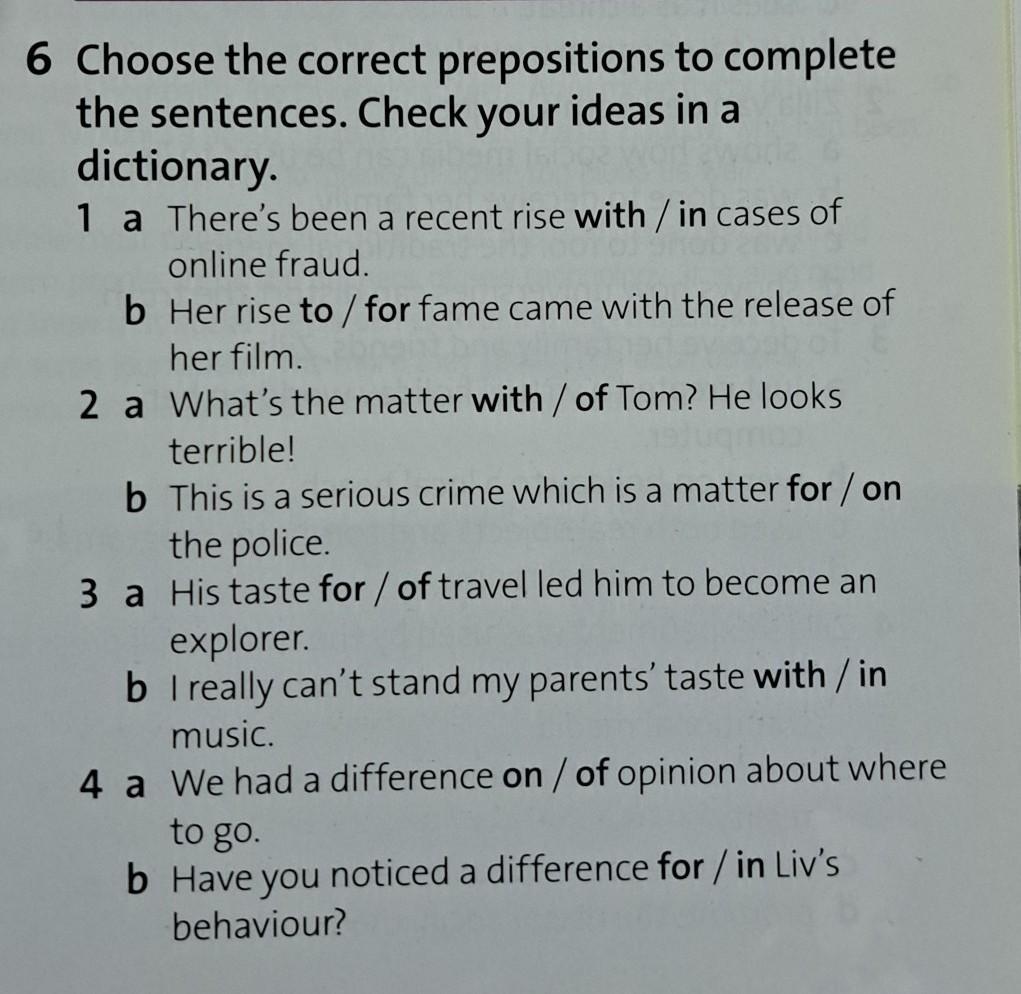 6 Choose the correct prepositions to complete the sentences. Check your ideas in a dictionary.

1 a There's been a recent rise with / in cases of online fraud.
b Her rise to / for fame came with the release of her film.
2 a What's the matter with / of Tom? He looks terrible!
b This is a serious crime which is a matter for / on the police.
3 a His taste for / of travel led him to become an explorer.
b I really can't stand my parents' taste with / in music.
4 a We had a difference on / of opinion about where to go.
b Have you noticed a difference for / in Liv's behaviour?